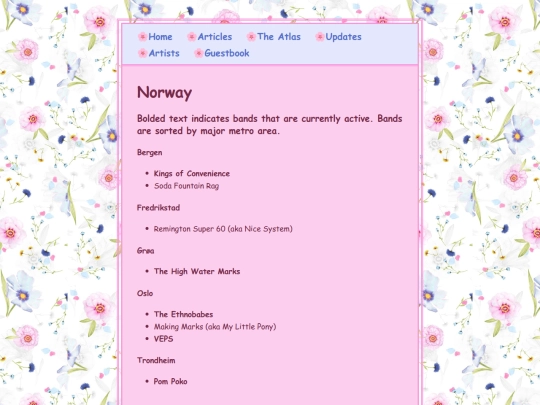 Home Articles The Atlas Updates
Artists Guestbook

Norway

Bolded text indicates bands that are currently active. Bands are sorted by major metro area.

Bergen

- Kings of Convenience
- Soda Fountain Rag

Fredrikstad

- Remington Super 60 (aka Nice System)

Grøa

- The High Water Marks

Oslo

- The Ethnobabes
- Making Marks (aka My Little Pony)
- VEPS

Trondheim

- Pom Poko